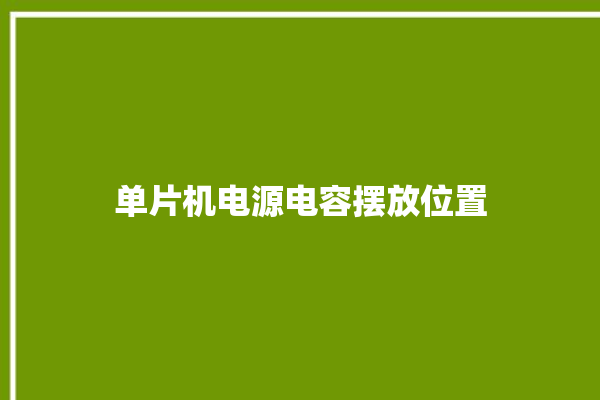 单片机电源电容摆放位置